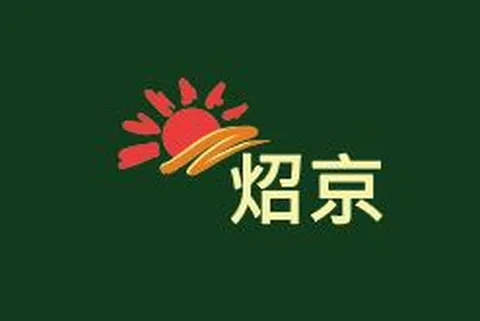 炤京